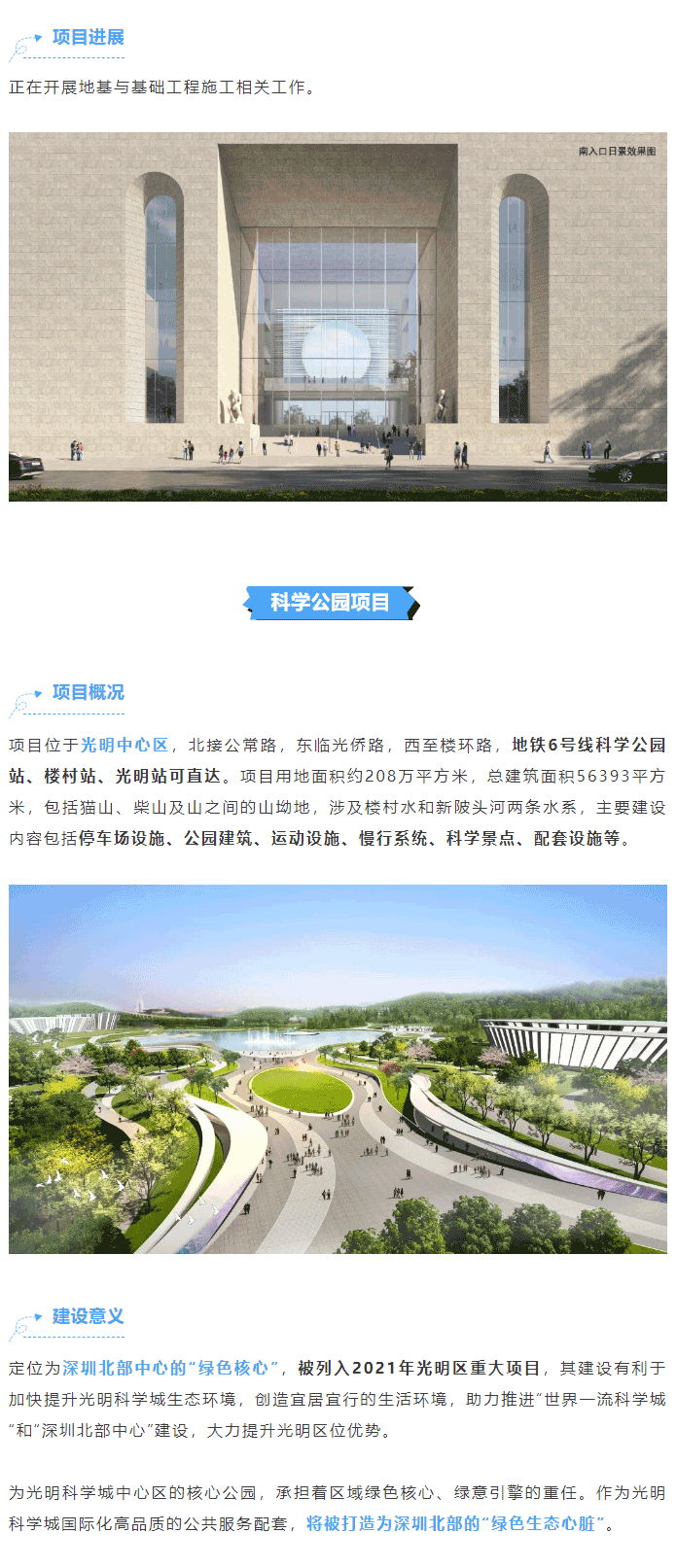 项目进展

正在开展地基与基础工程施工相关工作。

南入口日景效果图

科学公园项目

项目概况

项目位于光明中心区，北接公常路，东临光侨路，西至楼环路，地铁6号线科学公园站、楼村站、光明站可直达。项目用地面积约208万平方米，总建筑面积56393平方米，包括猫山、柴山及山之间的山坳地，涉及楼村水和新陂头河两条水系，主要建设内容包括停车场设施、公园建筑、运动设施、慢行系统、科学景点、配套设施等。

建设意义

定位为深圳北部中心的“绿色核心”，被列入2021年光明区重大项目，其建设有利于加快提升光明科学城生态环境，创造宜居宜行的生活环境，助力推进“世界一流科学城”和“深圳北部中心”建设，大力提升光明区位优势。

为光明科学城中心区的核心公园，承担着区域绿色核心、绿意引擎的重任。作为光明科学城国际化高品质的公共服务配套，将被打造为深圳北部的“绿色生态心脏”。